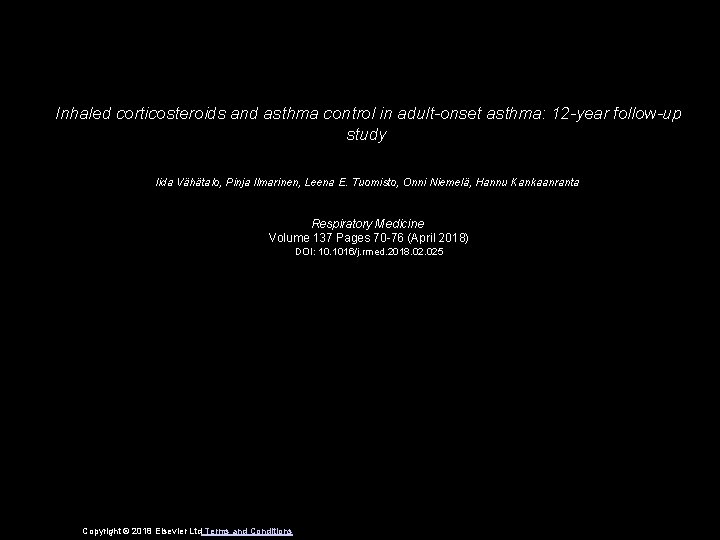 Inhaled corticosteroids and asthma control in adult-onset asthma: 12-year follow-up study

Iida Vähätalo, Pinja Ilmarinen, Leena E. Tuomisto, Onni Niemelä, Hannu Kankaanranta

Respiratory Medicine
Volume 137 Pages 70-76 (April 2018)
DOI: 10.1016/j.rmed.2018.02.025

Copyright © 2018 Elsevier Ltd Terms and Conditions